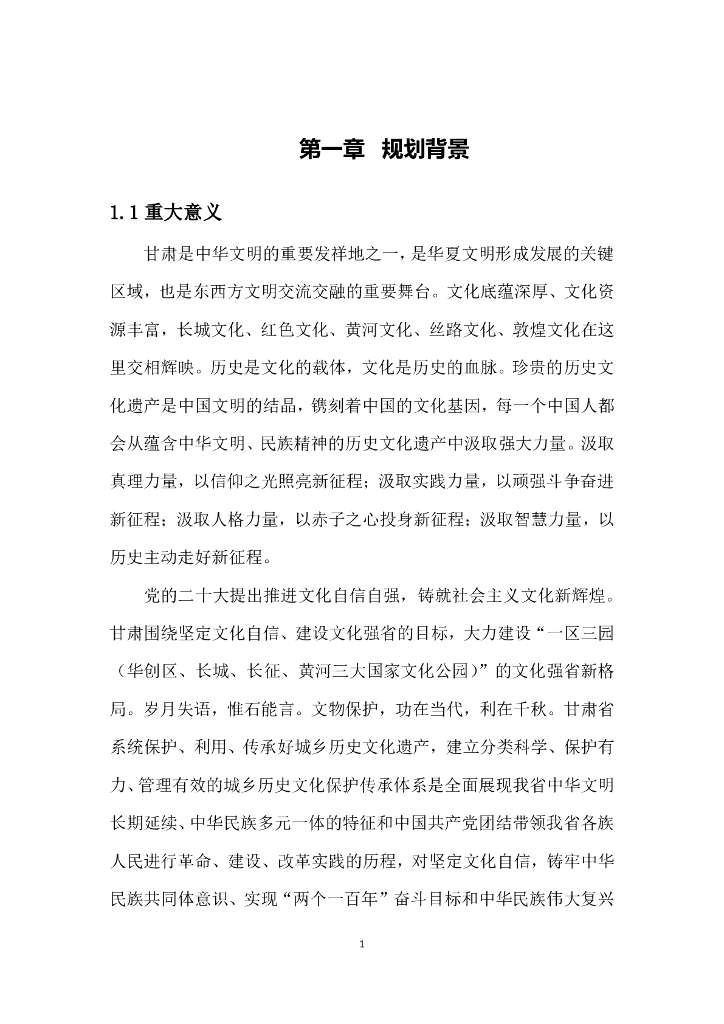 第一章 规划背景

1.1 重大意义

甘肃是中华文明的重要发祥地之一，是华夏文明形成发展的关键区域，也是东西方文明交流交融的重要舞台。文化底蕴深厚、文化资源丰富，长城文化、红色文化、黄河文化、丝路文化、敦煌文化在这里交相辉映。历史是文化的载体，文化是历史的血脉。珍贵的历史文化遗产是中国文明的结晶，镌刻着中国的文化基因，每一个中国人都会从蕴含中华文明、民族精神的历史文化遗产中汲取强大力量。汲取真理力量，以信仰之光照亮新征程；汲取实践力量，以顽强斗争奋进新征程；汲取人格力量，以赤子之心投身新征程；汲取智慧力量，以历史主动走好新征程。

党的二十大提出推进文化自信自强，铸就社会主义文化新辉煌。甘肃围绕坚定文化自信、建设文化强省的目标，大力建设“一区三园（华创区、长城、长征、黄河三大国家文化公园）”的文化强省新格局。岁月失语，惟石能言。文物保护，功在当代，利在千秋。甘肃省系统保护、利用、传承好城乡历史文化遗产，建立分类科学、保护有力、管理有效的城乡历史文化保护传承体系是全面展现我省中华文明长期延续、中华民族多元一体的特征和中国共产党团结带领我省各族人民进行革命、建设、改革实践的历程，对坚定文化自信，铸牢中华民族共同体意识、实现“两个一百年”奋斗目标和中华民族伟大复兴

1